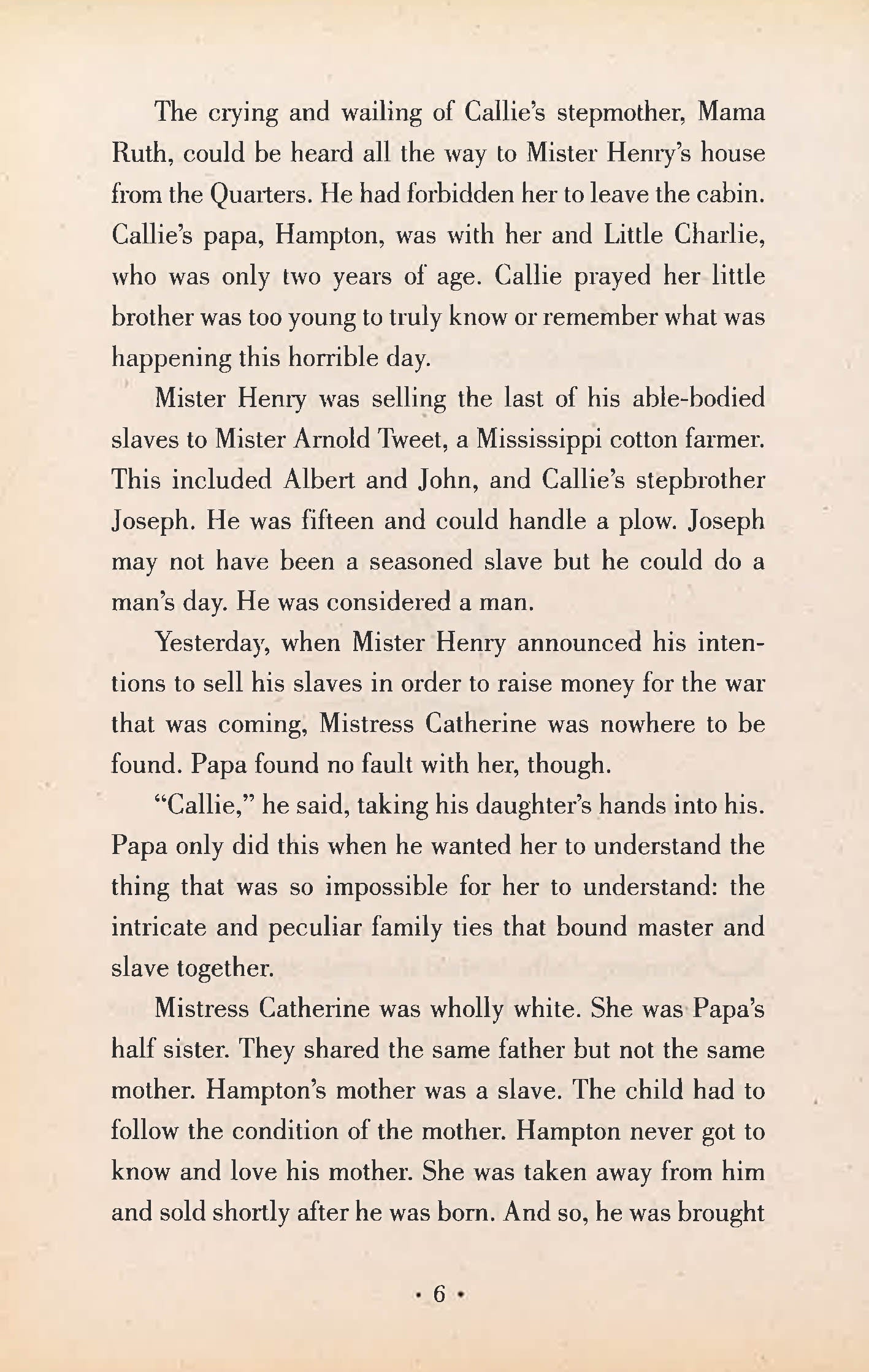 The crying and wailing of Callie's stepmother, Mama Ruth, could be heard all the way to Mister Henry's house from the Quarters. He had forbidden her to leave the cabin. Callie's papa, Hampton, was with her and Little Charlie, who was only two years of age. Callie prayed her little brother was too young to truly know or remember what was happening this horrible day.

Mister Henry was selling the last of his able-bodied slaves to Mister Arnold Tweet, a Mississippi cotton farmer. This included Albert and John, and Callie's stepbrother Joseph. He was fifteen and could handle a plow. Joseph may not have been a seasoned slave but he could do a man's day. He was considered a man.

Yesterday, when Mister Henry announced his intentions to sell his slaves in order to raise money for the war that was coming, Mistress Catherine was nowhere to be found. Papa found no fault with her, though.

"Callie," he said, taking his daughter's hands into his. Papa only did this when he wanted her to understand the thing that was so impossible for her to understand: the intricate and peculiar family ties that bound master and slave together.

Mistress Catherine was wholly white. She was Papa's half sister. They shared the same father but not the same mother. Hampton's mother was a slave. The child had to follow the condition of the mother. Hampton never got to know and love his mother. She was taken away from him and sold shortly after he was born. And so, he was brought

• 6 •